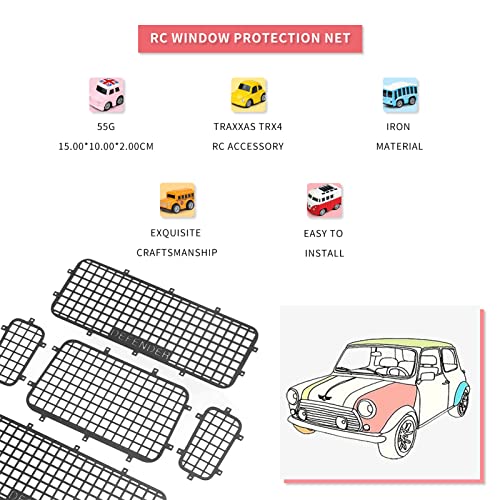 RC WINDOW PROTECTION NET

55G
15.00*10.00*2.00CM

TRAXXAS TRX4
RC ACCESSORY

IRON
MATERIAL

EXQUISITE
CRAFTSMANSHIP

EASY TO
INSTALL

DEFENDER